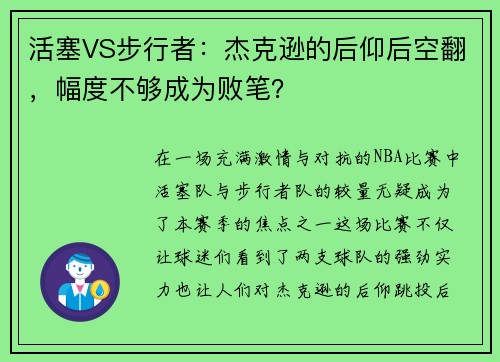 活塞VS步行者：杰克逊的后仰后空翻，幅度不够成为败笔?

在一场充满激情与对抗的NBA比赛中活塞队与步行者队的较量无疑成为了本赛季的焦点之一这场比赛不仅让球迷们看到了两支球队的强劲实力也让人们对杰克逊的后仰跳投后